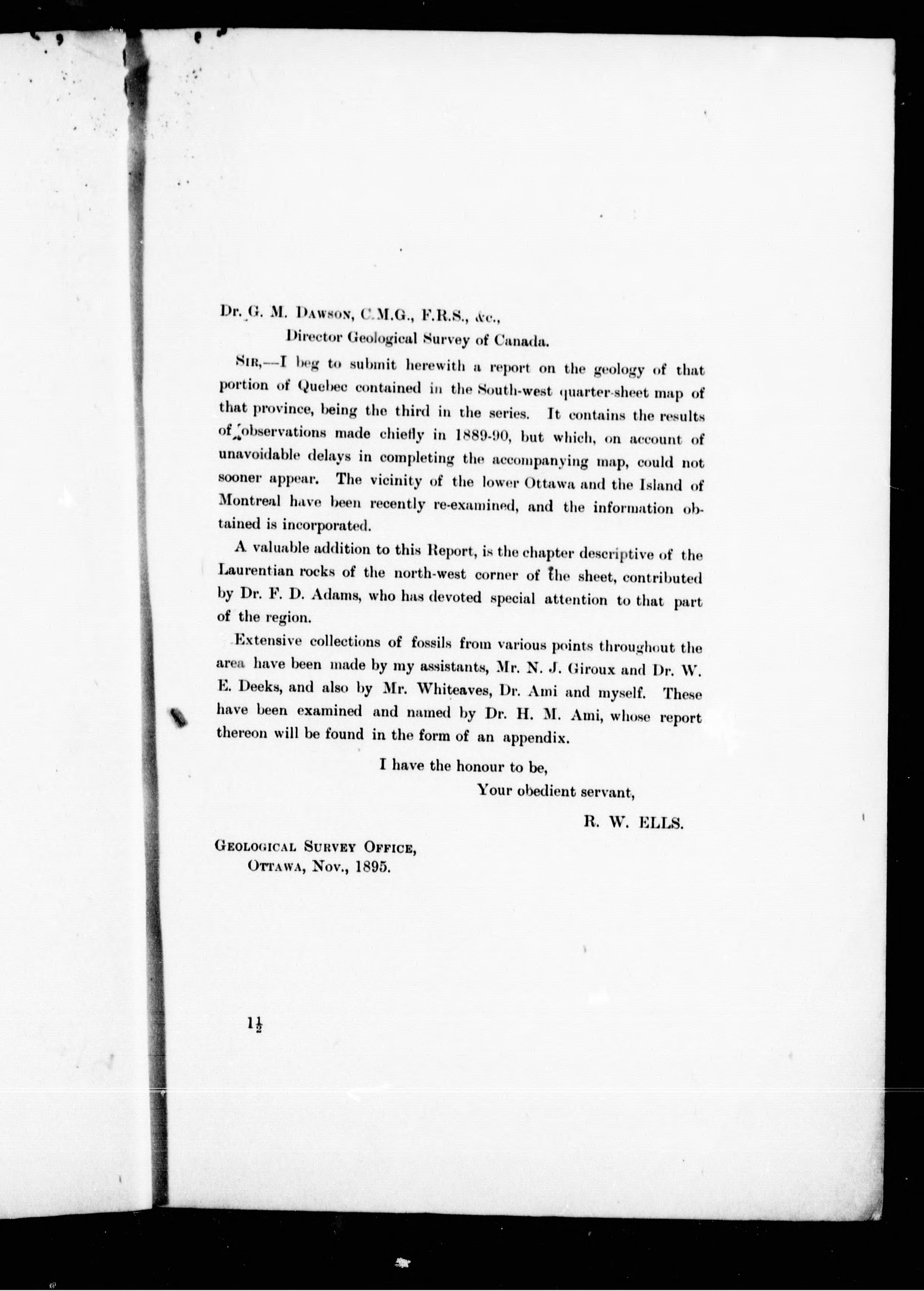 Dr. G. M. Dawson, C.M.G., F.R.S., &c.,
Director Geological Survey of Canada.

Sir,—I beg to submit herewith a report on the geology of that portion of Quebec contained in the South-west quarter-sheet map of that province, being the third in the series. It contains the results of observations made chiefly in 1889-90, but which, on account of unavoidable delays in completing the accompanying map, could not sooner appear. The vicinity of the lower Ottawa and the Island of Montreal have been recently re-examined, and the information obtained is incorporated.

A valuable addition to this Report, is the chapter descriptive of the Laurentian rocks of the north-west corner of the sheet, contributed by Dr. F. D. Adams, who has devoted special attention to that part of the region.

Extensive collections of fossils from various points throughout the area have been made by my assistants, Mr. N. J. Giroux and Dr. W. E. Deeks, and also by Mr. Whiteaves, Dr. Ami and myself. These have been examined and named by Dr. H. M. Ami, whose report thereon will be found in the form of an appendix.

I have the honour to be,
Your obedient servant,
R. W. ELLS.

Geological Survey Office,
Ottawa, Nov., 1895.

$1\frac{1}{2}$